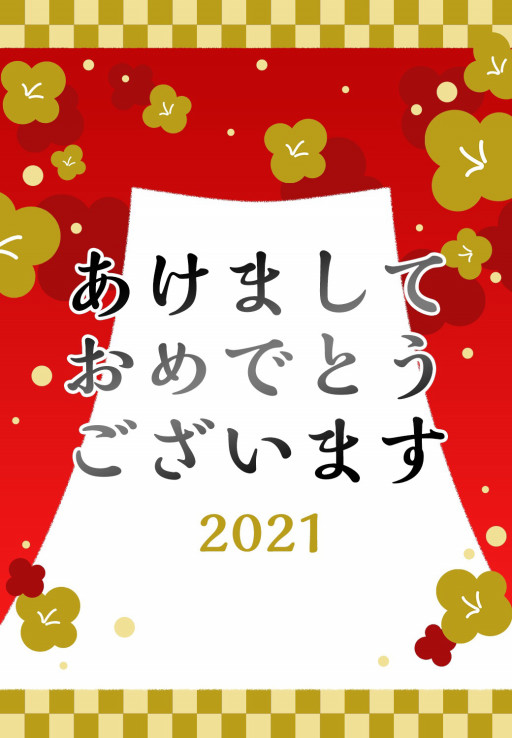 あけまして
おめでとう
ございます

2021